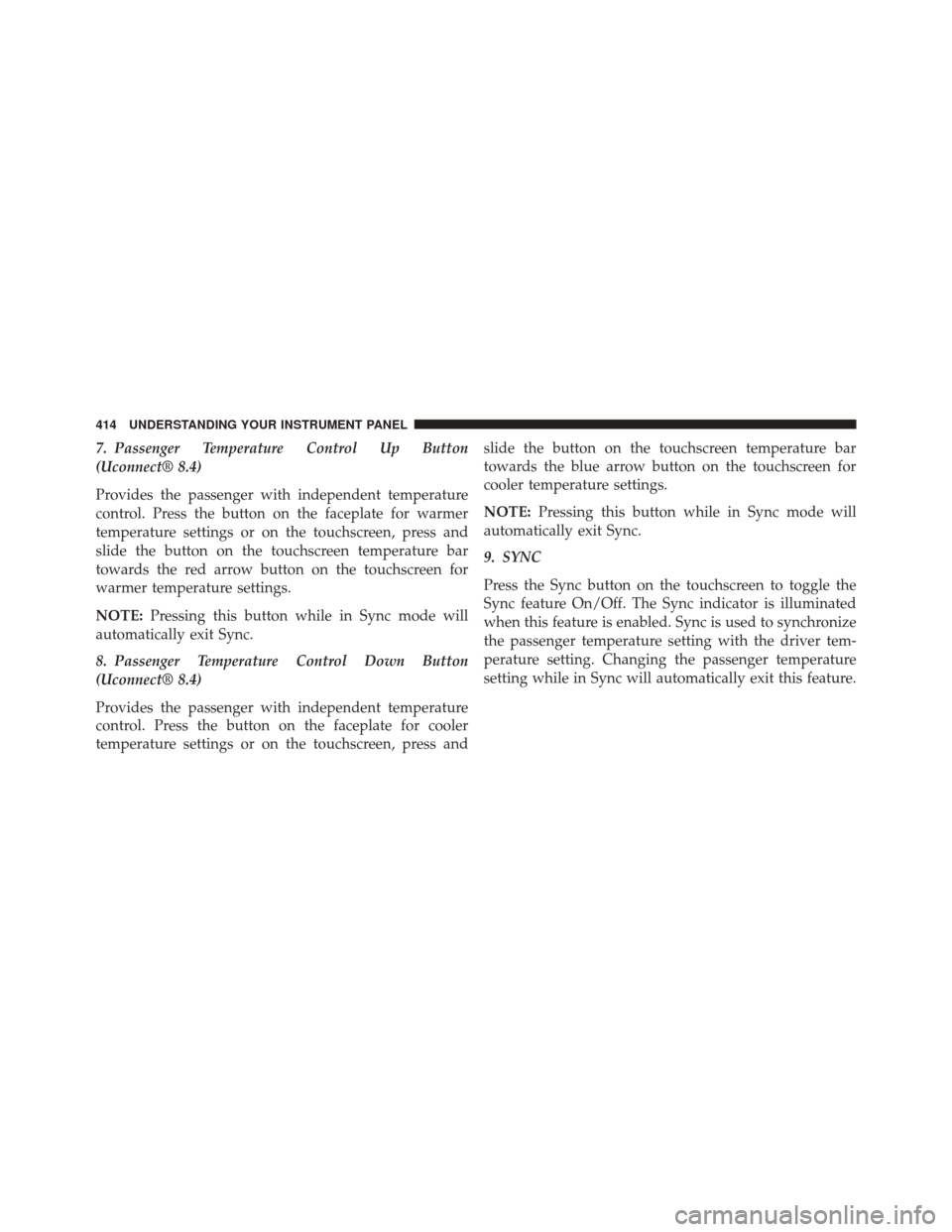 414 UNDERSTANDING YOUR INSTRUMENT PANEL

7. Passenger Temperature Control Up Button (Uconnect® 8.4)

Provides the passenger with independent temperature control. Press the button on the faceplate for warmer temperature settings or on the touchscreen, press and slide the button on the touchscreen temperature bar towards the red arrow button on the touchscreen for warmer temperature settings.

NOTE: Pressing this button while in Sync mode will automatically exit Sync.

8. Passenger Temperature Control Down Button (Uconnect® 8.4)

Provides the passenger with independent temperature control. Press the button on the faceplate for cooler temperature settings or on the touchscreen, press and slide the button on the touchscreen temperature bar towards the blue arrow button on the touchscreen for cooler temperature settings.

NOTE: Pressing this button while in Sync mode will automatically exit Sync.

9. SYNC

Press the Sync button on the touchscreen to toggle the Sync feature On/Off. The Sync indicator is illuminated when this feature is enabled. Sync is used to synchronize the passenger temperature setting with the driver temperature setting. Changing the passenger temperature setting while in Sync will automatically exit this feature.

carmanualsonline.info